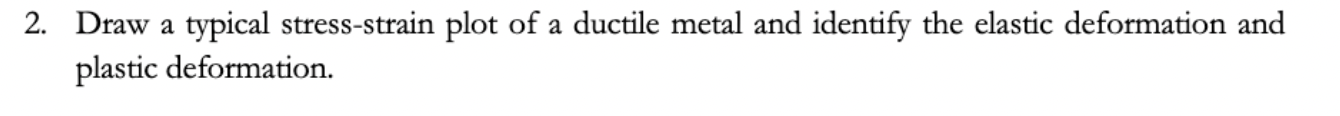 2. Draw a typical stress-strain plot of a ductile metal and identify the elastic deformation and plastic deformation.